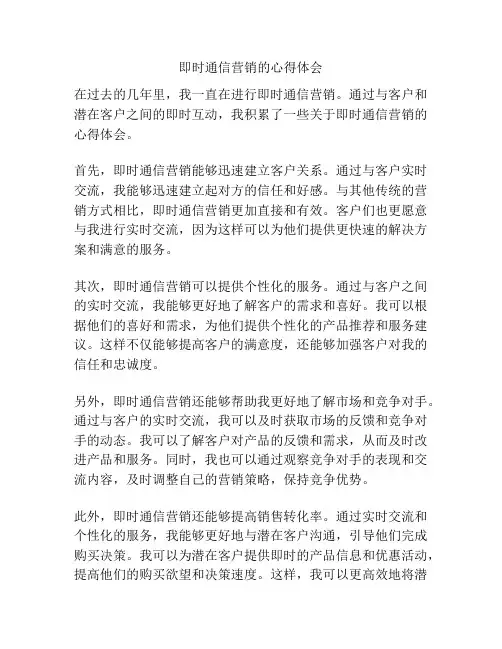 即时通信营销的心得体会

在过去的几年里，我一直在进行即时通信营销。通过与客户和潜在客户之间的即时互动，我积累了一些关于即时通信营销的心得体会。

首先，即时通信营销能够迅速建立客户关系。通过与客户实时交流，我能够迅速建立起对方的信任和好感。与其他传统的营销方式相比，即时通信营销更加直接和有效。客户们也更愿意与我进行实时交流，因为这样可以为他们提供更快速的解决方案和满意的服务。

其次，即时通信营销可以提供个性化的服务。通过与客户之间的实时交流，我能够更好地了解客户的需求和喜好。我可以根据他们的喜好和需求，为他们提供个性化的产品推荐和服务建议。这样不仅能够提高客户的满意度，还能够加强客户对我的信任和忠诚度。

另外，即时通信营销还能够帮助我更好地了解市场和竞争对手。通过与客户的实时交流，我可以及时获取市场的反馈和竞争对手的动态。我可以了解客户对产品的反馈和需求，从而及时改进产品和服务。同时，我也可以通过观察竞争对手的表现和交流内容，及时调整自己的营销策略，保持竞争优势。

此外，即时通信营销还能够提高销售转化率。通过实时交流和个性化的服务，我能够更好地与潜在客户沟通，引导他们完成购买决策。我可以为潜在客户提供即时的产品信息和优惠活动，提高他们的购买欲望和决策速度。这样，我可以更高效地将潜